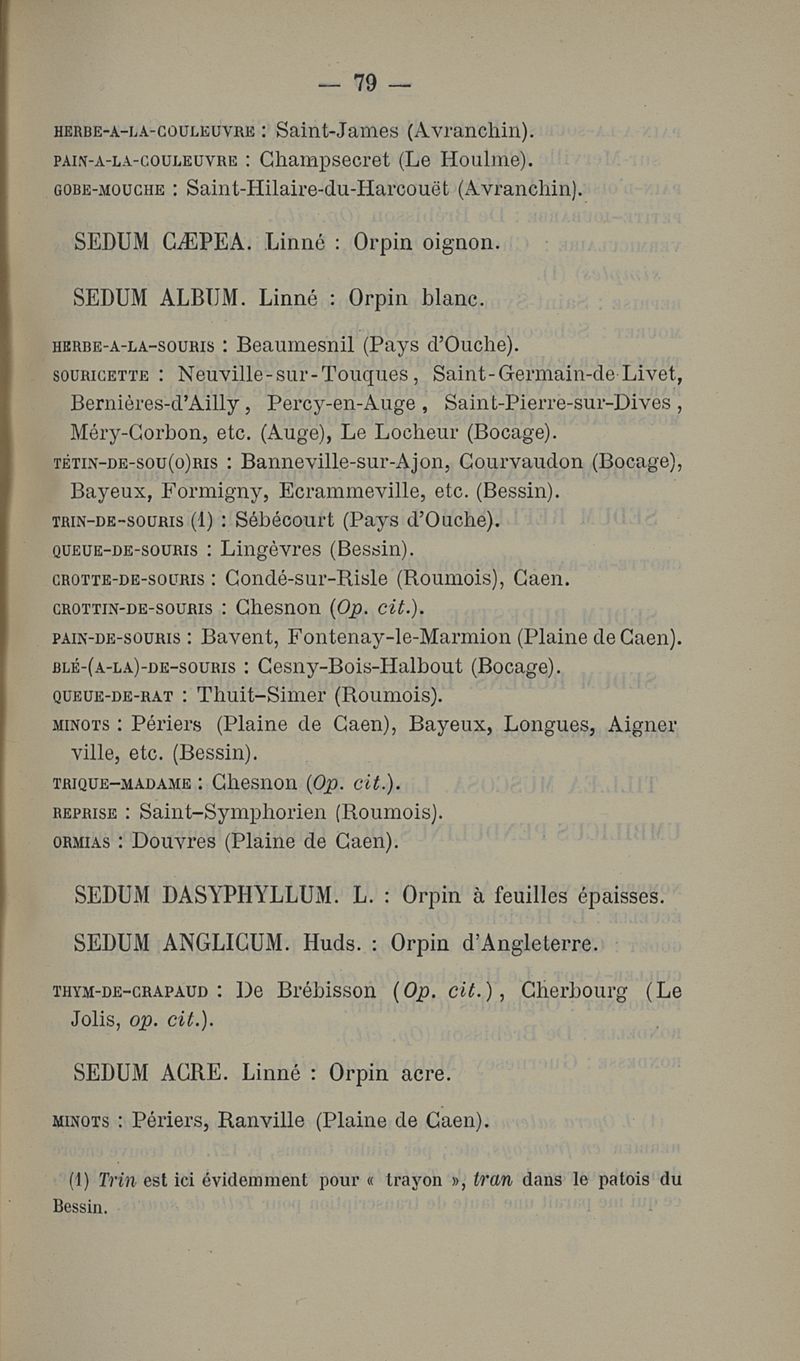 — 79 —

HERBE-A-LA-COULEUVRE : Saint-James (Avranchin).
PAIN-A-LA-COULEUVRE : Champsecret (Le Houlme).
GOBE-MOUCHE : Saint-Hilaire-du-Harcouët (Avranchin).

SEDUM CÆPEA. Linné : Orpin oignon.

SEDUM ALBUM. Linné : Orpin blanc.

HERBE-A-LA-SOURIS : Beaumesnil (Pays d'Ouche).
SOURICETTE : Neuville-sur-Touques, Saint-Germain-de-Livet, Bernières-d'Ailly, Percy-en-Auge, Saint-Pierre-sur-Dives, Méry-Corbon, etc. (Auge), Le Locheur (Bocage).
TÉTIN-DE-SOU(O)RIS : Banneville-sur-Ajon, Courvaudon (Bocage), Bayeux, Formigny, Ecrammeville, etc. (Bessin).
TRIN-DE-SOURIS (1) : Sébécourt (Pays d'Ouche).
QUEUE-DE-SOURIS : Lingèvres (Bessin).
CROTTE-DE-SOURIS : Condé-sur-Risle (Roumois), Caen.
CROTTIN-DE-SOURIS : Chesnon (Op. cit.).
PAIN-DE-SOURIS : Bavent, Fontenay-le-Marmion (Plaine de Caen).
BLÉ-(A-LA)-DE-SOURIS : Cesny-Bois-Halbout (Bocage).
QUEUE-DE-RAT : Thuit-Simer (Roumois).
MINOTS : Périers (Plaine de Caen), Bayeux, Longues, Aigner ville, etc. (Bessin).
TRIQUE-MADAME : Chesnon (Op. cit.).
REPRISE : Saint-Symphorien (Roumois).
ORMIAS : Douvres (Plaine de Caen).

SEDUM DASYPHYLLUM. L. : Orpin à feuilles épaisses.

SEDUM ANGLICUM. Huds. : Orpin d'Angleterre.

THYM-DE-CRAPAUD : De Brébisson (Op. cit.), Cherbourg (Le Jolis, op. cit.).

SEDUM ACRE. Linné : Orpin acre.

MINOTS : Périers, Ranville (Plaine de Caen).

(1) Trin est ici évidemment pour « trayon », tran dans le patois du Bessin.